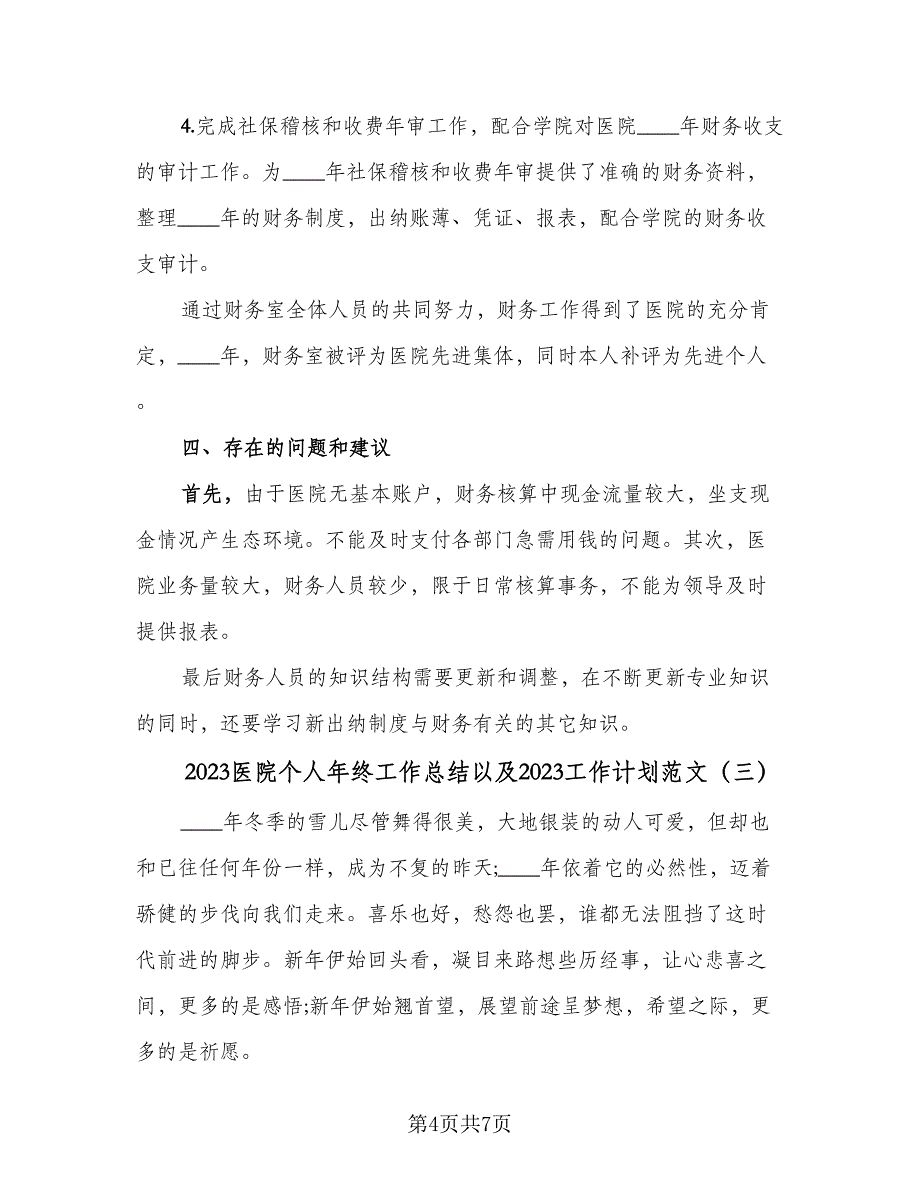 4.完成社保稽核和收费年审工作，配合学院对医院____年财务收支的审计工作。为____年社保稽核和收费年审提供了准确的财务资料，整理____年的财务制度，出纳账薄、凭证、报表，配合学院的财务收支审计。

通过财务室全体人员的共同努力，财务工作得到了医院的充分肯定，____年，财务室被评为医院先进集体，同时本人补评为先进个人。

四、存在的问题和建议

首先，由于医院无基本账户，财务核算中现金流量较大，坐支现金情况产生态环境。不能及时支付各部门急需用钱的问题。其次，医院业务量较大，财务人员较少，限于日常核算事务，不能为领导及时提供报表。

最后财务人员的知识结构需要更新和调整，在不断更新专业知识的同时，还要学习新出纳制度与财务有关的其它知识。

2023医院个人年终工作总结以及2023工作计划范文（三）

____年冬季的雪儿尽管舞得很美，大地银装的动人可爱，但却也和已往任何年份一样，成为不复的昨天;____年依着它的必然性，迈着骄健的步伐向我们走来。喜乐也好，愁怨也罢，谁都无法阻挡了这时代前进的脚步。新年伊始回头看，凝目来路想些历经事，让心悲喜之间，更多的是感悟;新年伊始翘首望，展望前途呈梦想，希望之际，更多的是祈愿。

第4页共7页